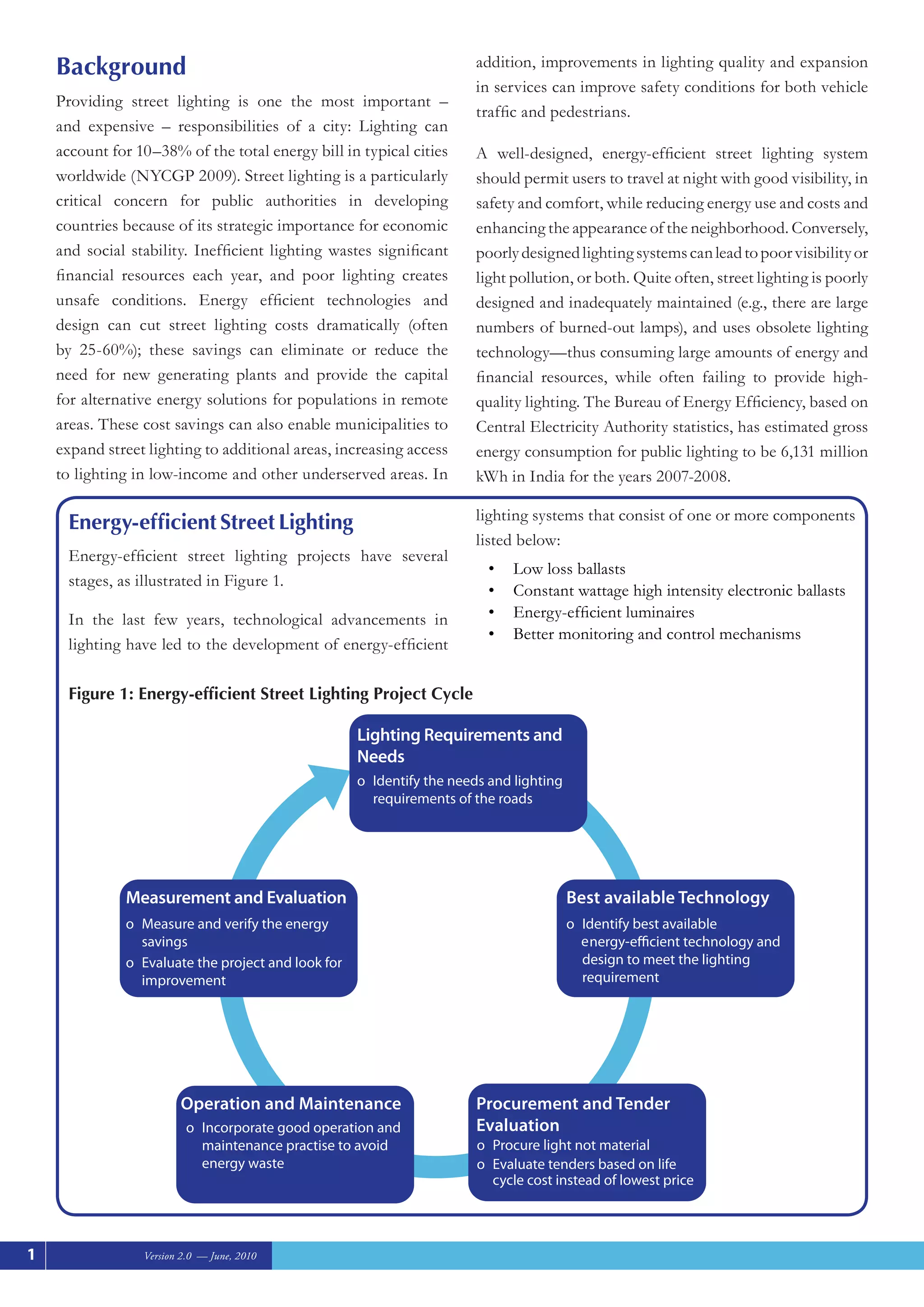 Background

Providing street lighting is one the most important – and expensive – responsibilities of a city: Lighting can account for 10–38% of the total energy bill in typical cities worldwide (NYCGP 2009). Street lighting is a particularly critical concern for public authorities in developing countries because of its strategic importance for economic and social stability. Inefficient lighting wastes significant financial resources each year, and poor lighting creates unsafe conditions. Energy efficient technologies and design can cut street lighting costs dramatically (often by 25-60%); these savings can eliminate or reduce the need for new generating plants and provide the capital for alternative energy solutions for populations in remote areas. These cost savings can also enable municipalities to expand street lighting to additional areas, increasing access to lighting in low-income and other underserved areas. In addition, improvements in lighting quality and expansion in services can improve safety conditions for both vehicle traffic and pedestrians.

A well-designed, energy-efficient street lighting system should permit users to travel at night with good visibility, in safety and comfort, while reducing energy use and costs and enhancing the appearance of the neighborhood. Conversely, poorly designed lighting systems can lead to poor visibility or light pollution, or both. Quite often, street lighting is poorly designed and inadequately maintained (e.g., there are large numbers of burned-out lamps), and uses obsolete lighting technology—thus consuming large amounts of energy and financial resources, while often failing to provide high-quality lighting. The Bureau of Energy Efficiency, based on Central Electricity Authority statistics, has estimated gross energy consumption for public lighting to be 6,131 million kWh in India for the years 2007-2008.

Energy-efficient Street Lighting

Energy-efficient street lighting projects have several stages, as illustrated in Figure 1.

In the last few years, technological advancements in lighting have led to the development of energy-efficient lighting systems that consist of one or more components listed below:

• Low loss ballasts
• Constant wattage high intensity electronic ballasts
• Energy-efficient luminaires
• Better monitoring and control mechanisms

Figure 1: Energy-efficient Street Lighting Project Cycle

Lighting Requirements and Needs
o Identify the needs and lighting requirements of the roads

Best available Technology
o Identify best available energy-efficient technology and design to meet the lighting requirement

Procurement and Tender Evaluation
o Procure light not material
o Evaluate tenders based on life cycle cost instead of lowest price

Operation and Maintenance
o Incorporate good operation and maintenance practise to avoid energy waste

Measurement and Evaluation
o Measure and verify the energy savings
o Evaluate the project and look for improvement

1 Version 2.0 — June, 2010